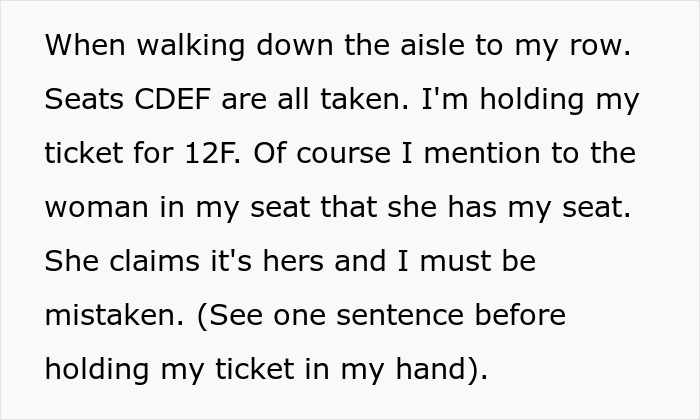 When walking down the aisle to my row. Seats CDEF are all taken. I'm holding my ticket for 12F. Of course I mention to the woman in my seat that she has my seat. She claims it's hers and I must be mistaken. (See one sentence before holding my ticket in my hand).